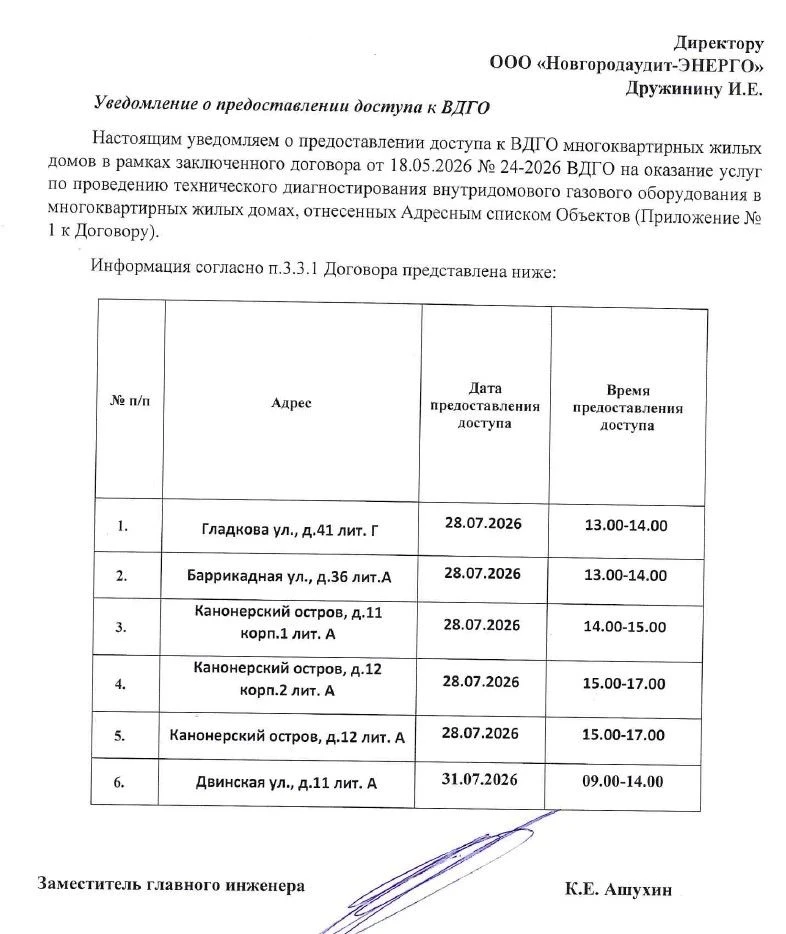 Директору
ООО «Новгородаудит-ЭНЕРГО»
Дружинину И.Е.

Уведомление о предоставлении доступа к ВДГО

Настоящим уведомляем о предоставлении доступа к ВДГО многоквартирных жилых домов в рамках заключенного договора от 18.05.2026 № 24-2026 ВДГО на оказание услуг по проведению технического диагностирования внутридомового газового оборудования в многоквартирных жилых домах, отнесенных Адресным списком Объектов (Приложение № 1 к Договору).

Информация согласно п.3.3.1 Договора представлена ниже:

| № п/п | Адрес | Дата предоставления доступа | Время предоставления доступа |
|---|---|---|---|
| 1. | Гладкова ул., д.41 лит. Г | 28.07.2026 | 13.00-14.00 |
| 2. | Баррикадная ул., д.36 лит.А | 28.07.2026 | 13.00-14.00 |
| 3. | Канонерский остров, д.11 корп.1 лит. А | 28.07.2026 | 14.00-15.00 |
| 4. | Канонерский остров, д.12 корп.2 лит. А | 28.07.2026 | 15.00-17.00 |
| 5. | Канонерский остров, д.12 лит. А | 28.07.2026 | 15.00-17.00 |
| 6. | Двинская ул., д.11 лит. А | 31.07.2026 | 09.00-14.00 |

Заместитель главного инженера К.Е. Ашухин